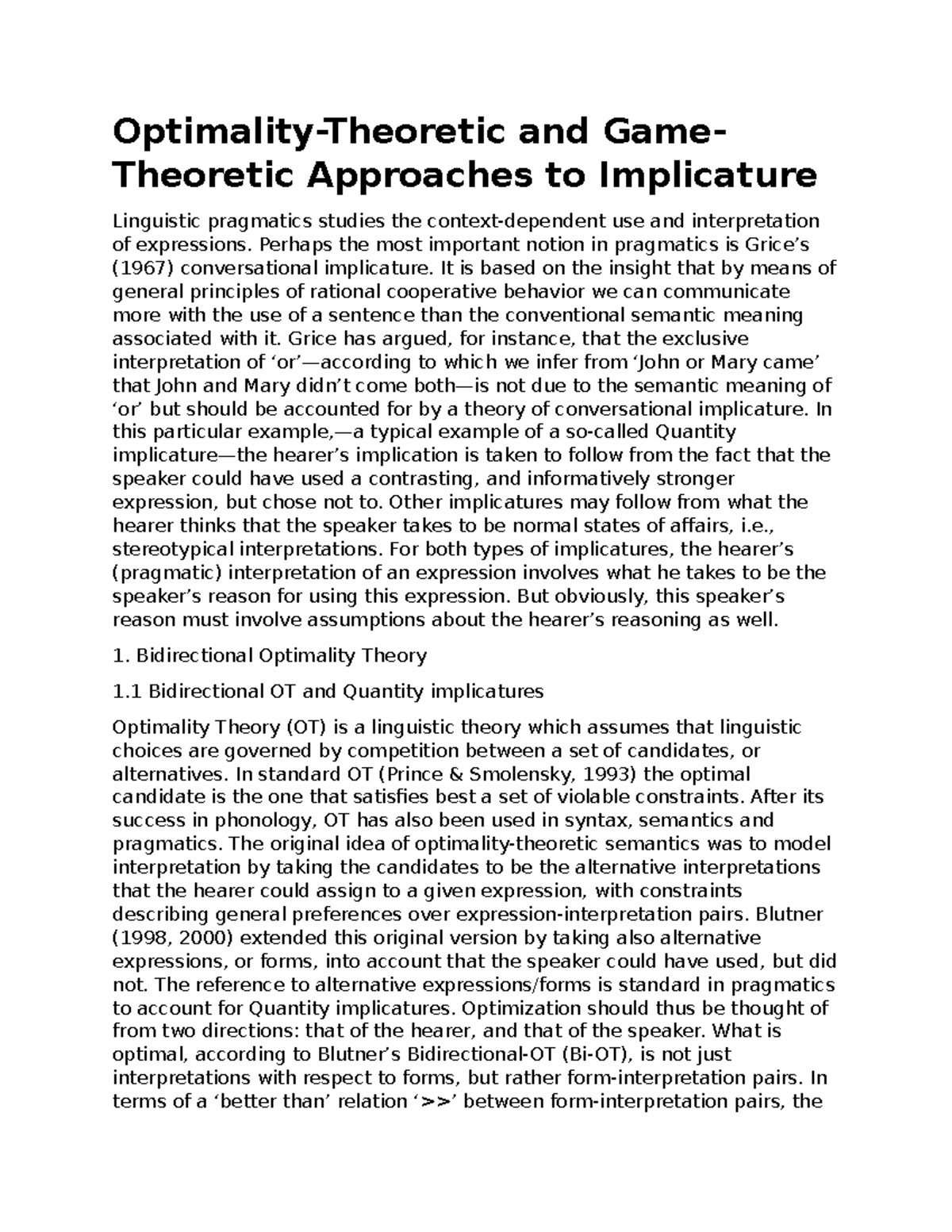 Optimality-Theoretic and Game-Theoretic Approaches to Implicature

Linguistic pragmatics studies the context-dependent use and interpretation of expressions. Perhaps the most important notion in pragmatics is Grice’s (1967) conversational implicature. It is based on the insight that by means of general principles of rational cooperative behavior we can communicate more with the use of a sentence than the conventional semantic meaning associated with it. Grice has argued, for instance, that the exclusive interpretation of ‘or’—according to which we infer from ‘John or Mary came’ that John and Mary didn’t come both—is not due to the semantic meaning of ‘or’ but should be accounted for by a theory of conversational implicature. In this particular example,—a typical example of a so-called Quantity implicature—the hearer’s implication is taken to follow from the fact that the speaker could have used a contrasting, and informatively stronger expression, but chose not to. Other implicatures may follow from what the hearer thinks that the speaker takes to be normal states of affairs, i.e., stereotypical interpretations. For both types of implicatures, the hearer’s (pragmatic) interpretation of an expression involves what he takes to be the speaker’s reason for using this expression. But obviously, this speaker’s reason must involve assumptions about the hearer’s reasoning as well.

1. Bidirectional Optimality Theory

1.1 Bidirectional OT and Quantity implicatures

Optimality Theory (OT) is a linguistic theory which assumes that linguistic choices are governed by competition between a set of candidates, or alternatives. In standard OT (Prince & Smolensky, 1993) the optimal candidate is the one that satisfies best a set of violable constraints. After its success in phonology, OT has also been used in syntax, semantics and pragmatics. The original idea of optimality-theoretic semantics was to model interpretation by taking the candidates to be the alternative interpretations that the hearer could assign to a given expression, with constraints describing general preferences over expression-interpretation pairs. Blutner (1998, 2000) extended this original version by taking also alternative expressions, or forms, into account that the speaker could have used, but did not. The reference to alternative expressions/forms is standard in pragmatics to account for Quantity implicatures. Optimization should thus be thought of from two directions: that of the hearer, and that of the speaker. What is optimal, according to Blutner’s Bidirectional-OT (Bi-OT), is not just interpretations with respect to forms, but rather form-interpretation pairs. In terms of a ‘better than’ relation ‘>>’ between form-interpretation pairs, the